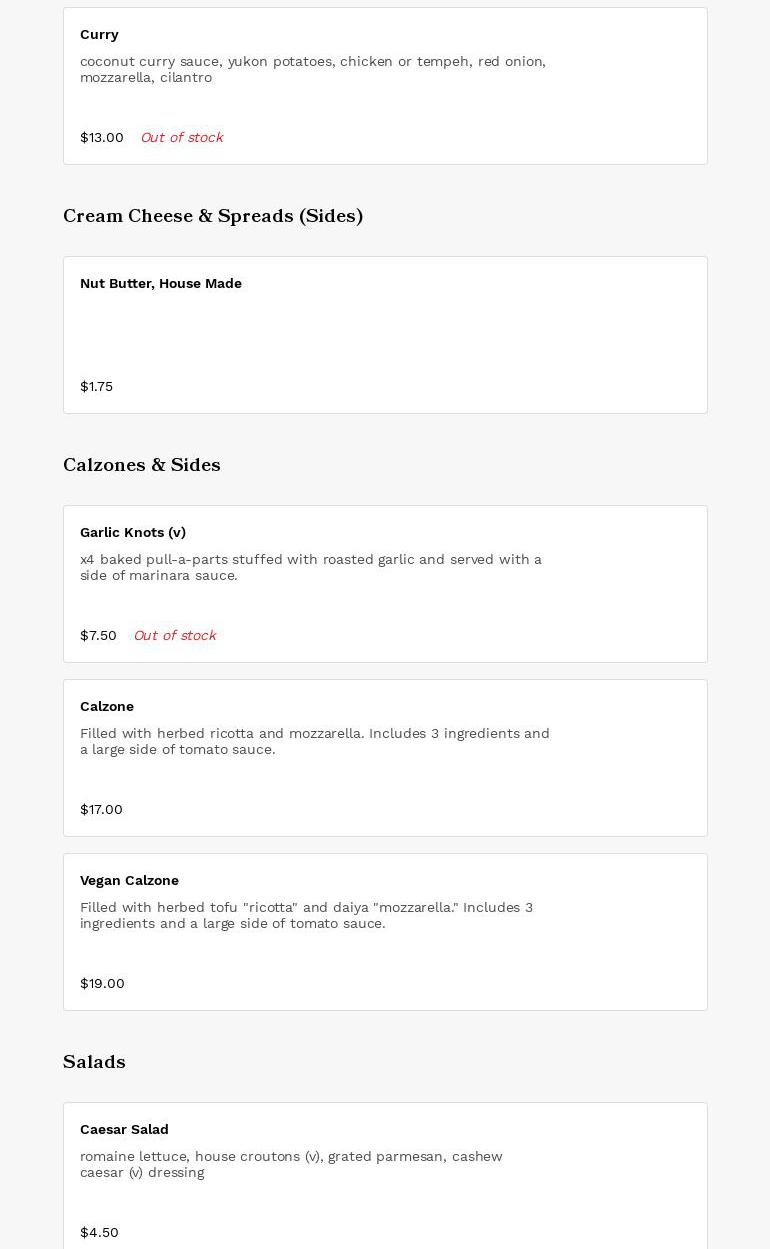 Curry

coconut curry sauce, yukon potatoes, chicken or tempeh, red onion, mozzarella, cilantro

$13.00 Out of stock

Cream Cheese & Spreads (Sides)

Nut Butter, House Made

$1.75

Calzones & Sides

Garlic Knots (v)

x4 baked pull-a-parts stuffed with roasted garlic and served with a side of marinara sauce.

$7.50 Out of stock

Calzone

Filled with herbed ricotta and mozzarella. Includes 3 ingredients and a large side of tomato sauce.

$17.00

Vegan Calzone

Filled with herbed tofu "ricotta" and daiya "mozzarella." Includes 3 ingredients and a large side of tomato sauce.

$19.00

Salads

Caesar Salad

romaine lettuce, house croutons (v), grated parmesan, cashew caesar (v) dressing

$4.50